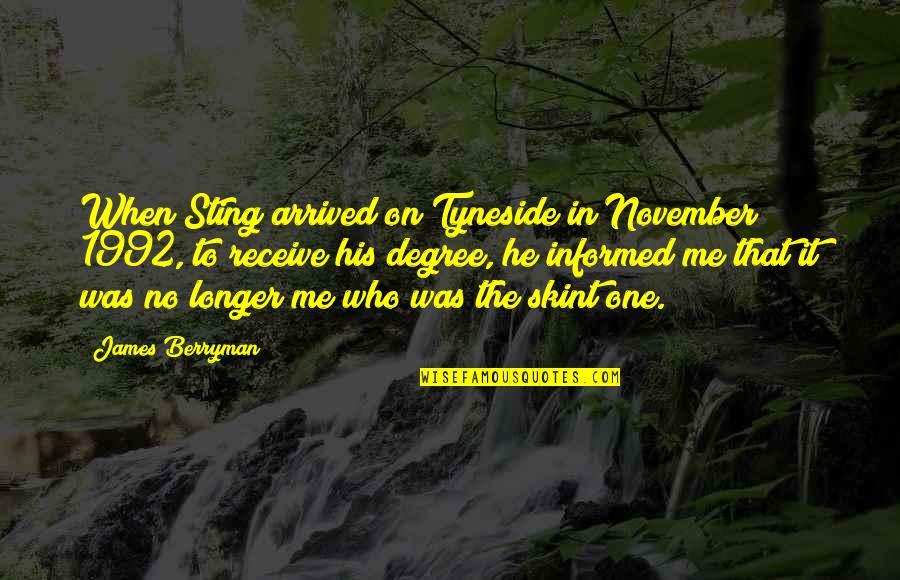 When Sting arrived on Tyneside in November 1992, to receive his degree, he informed me that it was no longer me who was the skint one.

James Berryman

WISEFAMOUSQUOTES.COM